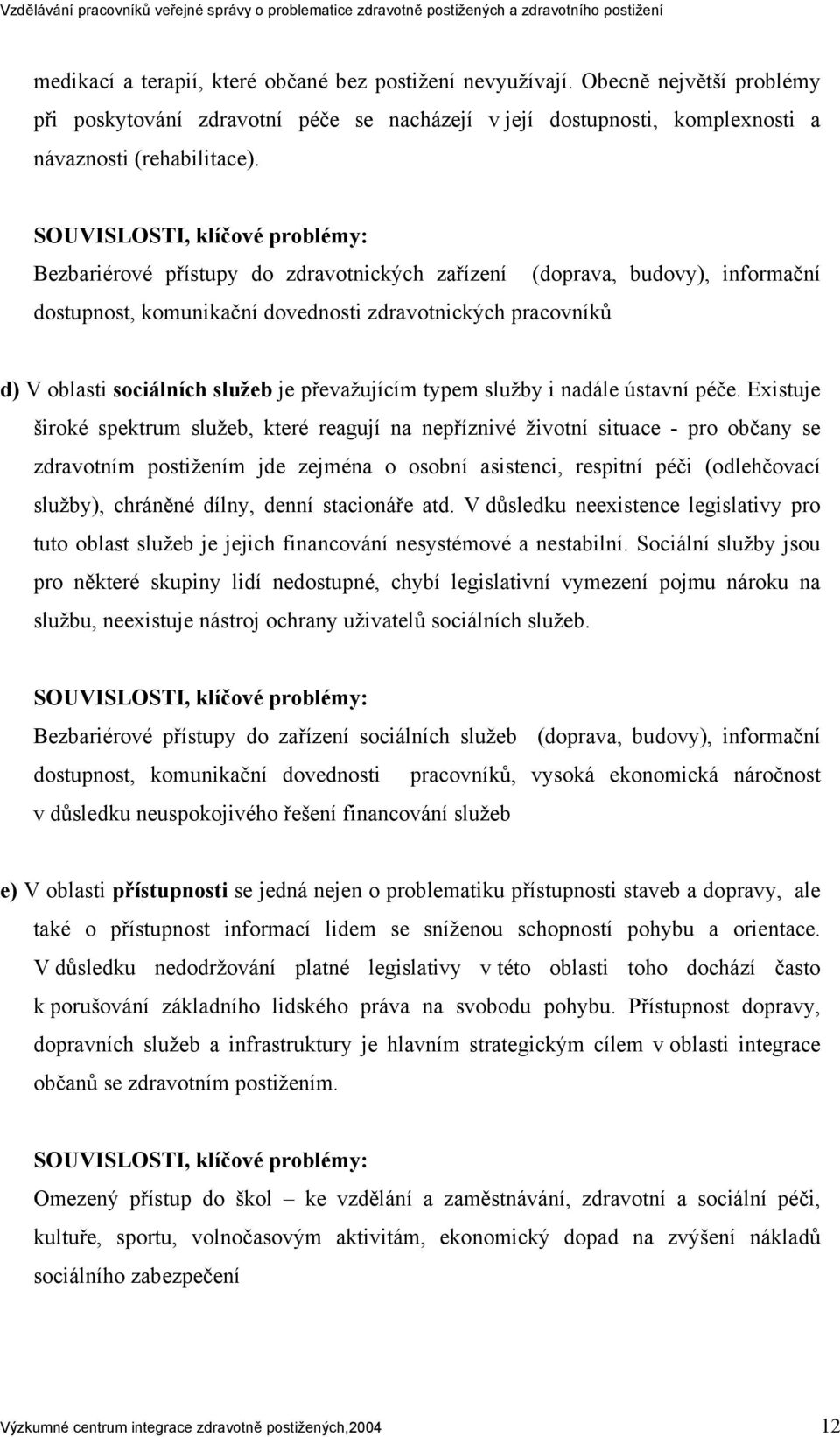 Vzdělávání pracovníků veřejné správy o problematice zdravotně postižených a zdravotního postižení

medikací a terapií, které občané bez postižení nevyužívají. Obecně největší problémy při poskytování zdravotní péče se nacházejí v její dostupnosti, komplexnosti a návaznosti (rehabilitace).

SOUVISLOSTI, klíčové problémy:
Bezbariérové přístupy do zdravotnických zařízení (doprava, budovy), informační dostupnost, komunikační dovednosti zdravotnických pracovníků

d) V oblasti sociálních služeb je převažujícím typem služby i nadále ústavní péče. Existuje široké spektrum služeb, které reagují na nepříznivé životní situace - pro občany se zdravotním postižením jde zejména o osobní asistenci, respitní péči (odlehčovací služby), chráněné dílny, denní stacionáře atd. V důsledku neexistence legislativy pro tuto oblast služeb je jejich financování nesystémové a nestabilní. Sociální služby jsou pro některé skupiny lidí nedostupné, chybí legislativní vymezení pojmu nároku na službu, neexistuje nástroj ochrany uživatelů sociálních služeb.

SOUVISLOSTI, klíčové problémy:
Bezbariérové přístupy do zařízení sociálních služeb (doprava, budovy), informační dostupnost, komunikační dovednosti pracovníků, vysoká ekonomická náročnost v důsledku neuspokojivého řešení financování služeb

e) V oblasti přístupnosti se jedná nejen o problematiku přístupnosti staveb a dopravy, ale také o přístupnost informací lidem se sníženou schopností pohybu a orientace. V důsledku nedodržování platné legislativy v této oblasti toho dochází často k porušování základního lidského práva na svobodu pohybu. Přístupnost dopravy, dopravních služeb a infrastruktury je hlavním strategickým cílem v oblasti integrace občanů se zdravotním postižením.

SOUVISLOSTI, klíčové problémy:
Omezený přístup do škol – ke vzdělání a zaměstnávání, zdravotní a sociální péči, kultuře, sportu, volnočasovým aktivitám, ekonomický dopad na zvýšení nákladů sociálního zabezpečení

Výzkumné centrum integrace zdravotně postižených,2004 12